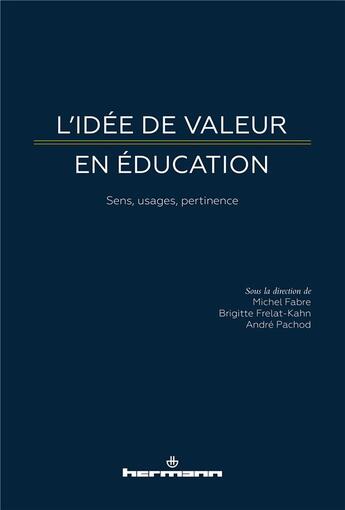 L'IDÉE DE VALEUR
EN ÉDUCATION

Sens, usages, pertinence

Sous la direction de
Michel Fabre
Brigitte Frelat-Kahn
André Pachod

hermann